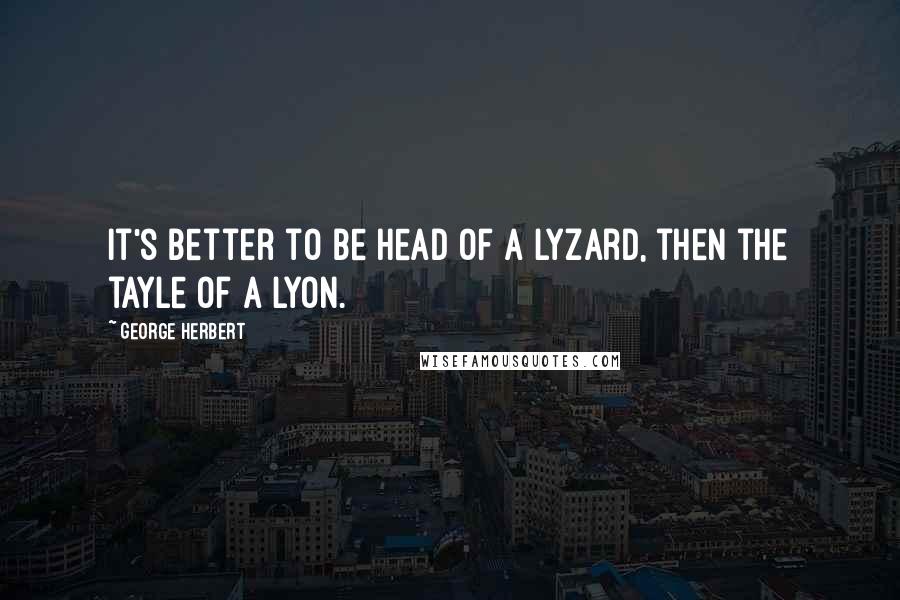 IT'S BETTER TO BE HEAD OF A LYZARD, THEN THE TAYLE OF A LYON.

~ GEORGE HERBERT

WISEFAMOUSQUOTES.COM